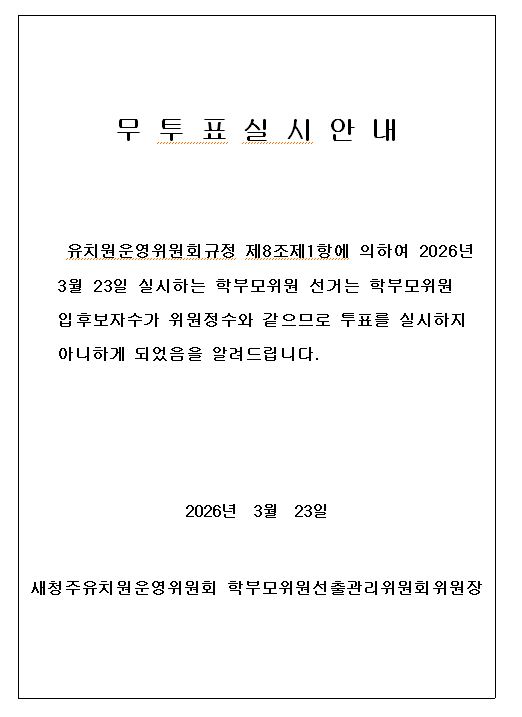 무 투 표 실 시 안 내

유치원운영위원회규정 제8조제1항에 의하여 2026년 3월 23일 실시하는 학부모위원 선거는 학부모위원 입후보자수가 위원정수와 같으므로 투표를 실시하지 아니하게 되었음을 알려드립니다.

2026년 3월 23일

새청주유치원운영위원회 학부모위원선출관리위원회위원장